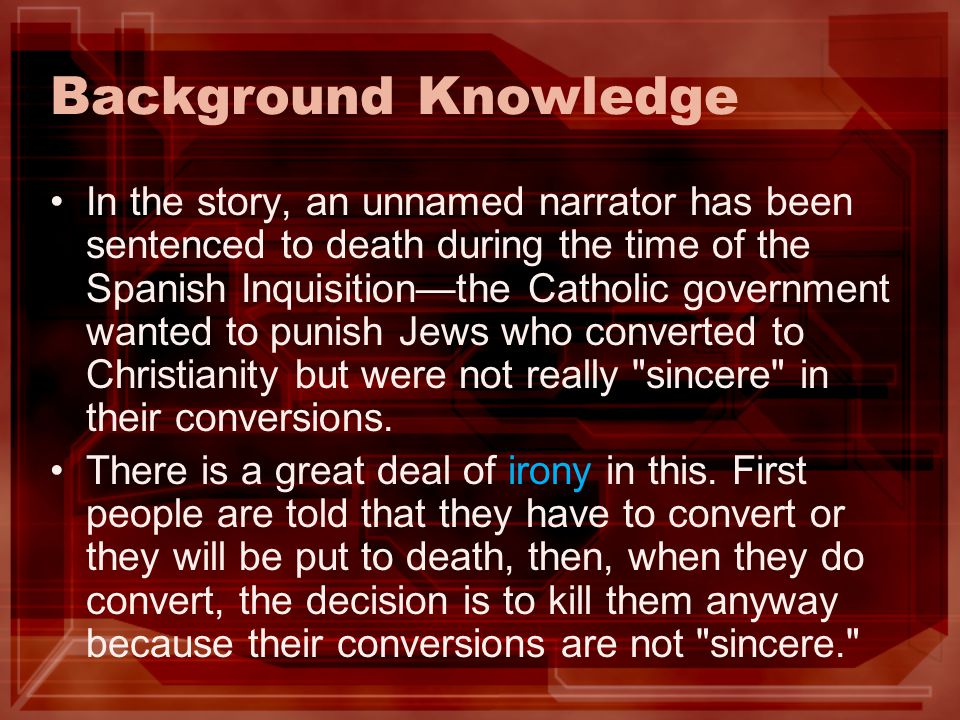 Background Knowledge

• In the story, an unnamed narrator has been sentenced to death during the time of the Spanish Inquisition—the Catholic government wanted to punish Jews who converted to Christianity but were not really "sincere" in their conversions.

• There is a great deal of irony in this. First people are told that they have to convert or they will be put to death, then, when they do convert, the decision is to kill them anyway because their conversions are not "sincere."